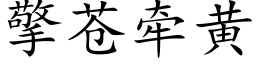 擎苍牵黄